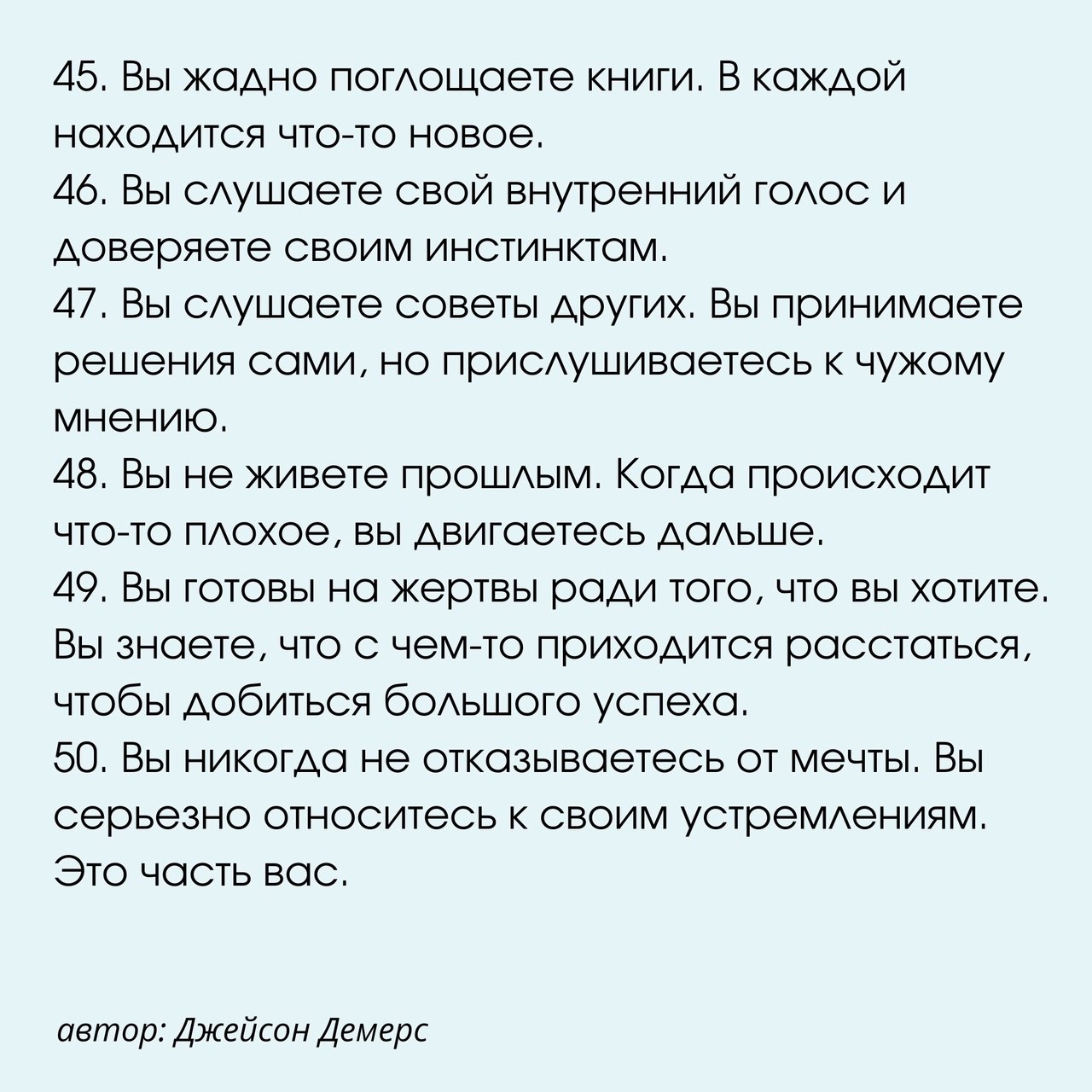 45. Вы жадно поглощаете книги. В каждой находится что-то новое.
46. Вы слушаете свой внутренний голос и доверяете своим инстинктам.
47. Вы слушаете советы других. Вы принимаете решения сами, но прислушиваетесь к чужому мнению.
48. Вы не живете прошлым. Когда происходит что-то плохое, вы двигаетесь дальше.
49. Вы готовы на жертвы ради того, что вы хотите. Вы знаете, что с чем-то приходится расстаться, чтобы добиться большого успеха.
50. Вы никогда не отказываетесь от мечты. Вы серьезно относитесь к своим устремлениям. Это часть вас.

автор: Джейсон Демерс